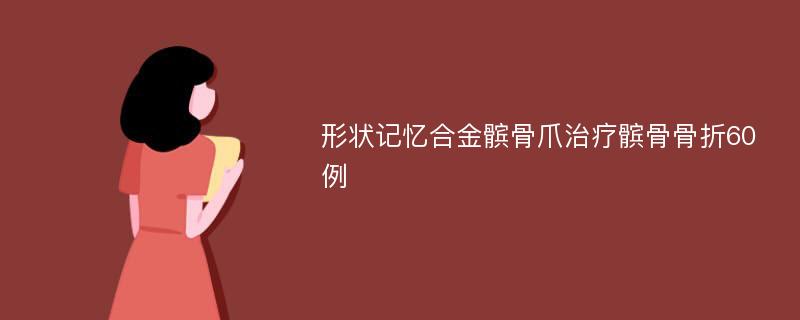 形状记忆合金髌骨爪治疗髌骨骨折60例